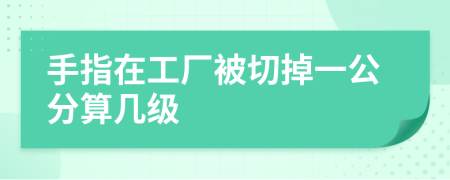 手指在工厂被切掉一公分算几级